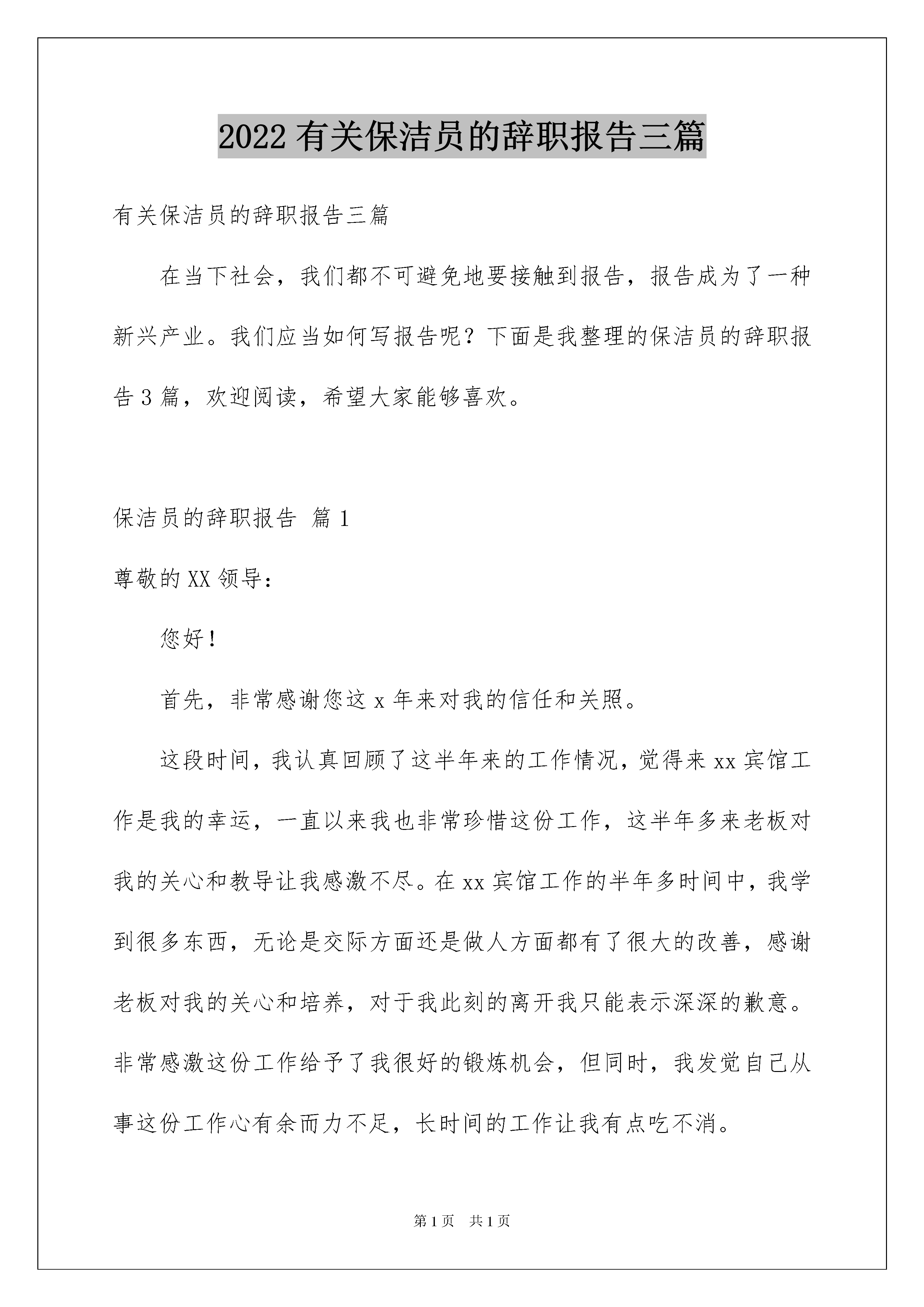 2022有关保洁员的辞职报告三篇

有关保洁员的辞职报告三篇

在当下社会，我们都不可避免地要接触到报告，报告成为了一种新兴产业。我们应当如何写报告呢？下面是我整理的保洁员的辞职报告3篇，欢迎阅读，希望大家能够喜欢。

保洁员的辞职报告 篇1

尊敬的XX领导：

您好！

首先，非常感谢您这x年来对我的信任和关照。

这段时间，我认真回顾了这半年来的工作情况，觉得来xx宾馆工作是我的幸运，一直以来我也非常珍惜这份工作，这半年多来老板对我的关心和教导让我感激不尽。在xx宾馆工作的半年多时间中，我学到很多东西，无论是交际方面还是做人方面都有了很大的改善，感谢老板对我的关心和培养，对于我此刻的离开我只能表示深深的歉意。非常感激这份工作给予了我很好的锻炼机会，但同时，我发觉自己从事这份工作心有余而力不足，长时间的工作让我有点吃不消。

第1页 共1页